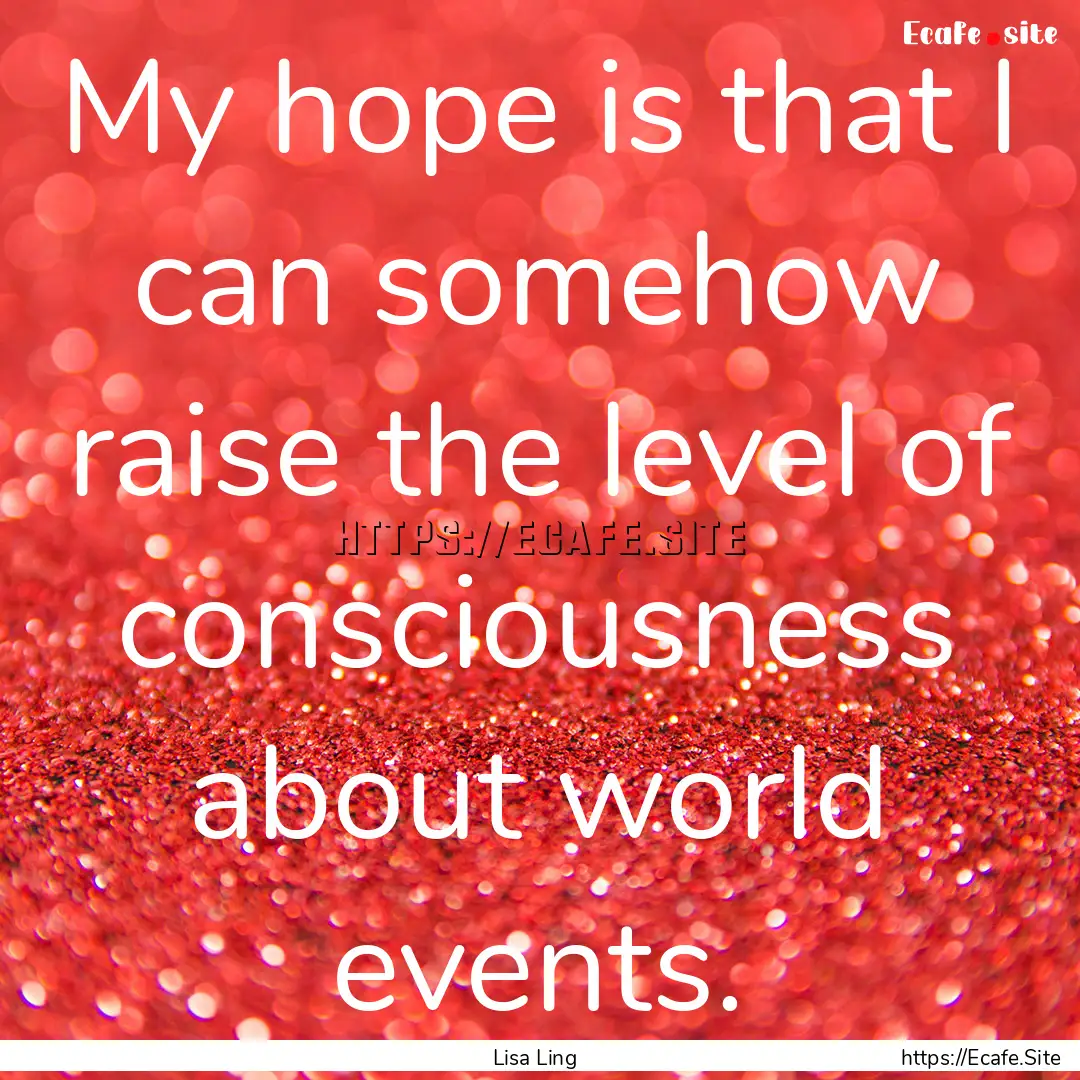 Ecafe.site

My hope is that I can somehow raise the level of consciousness about world events.

HTTPS://ECAFE.SITE

Lisa Ling

https://Ecafe.Site